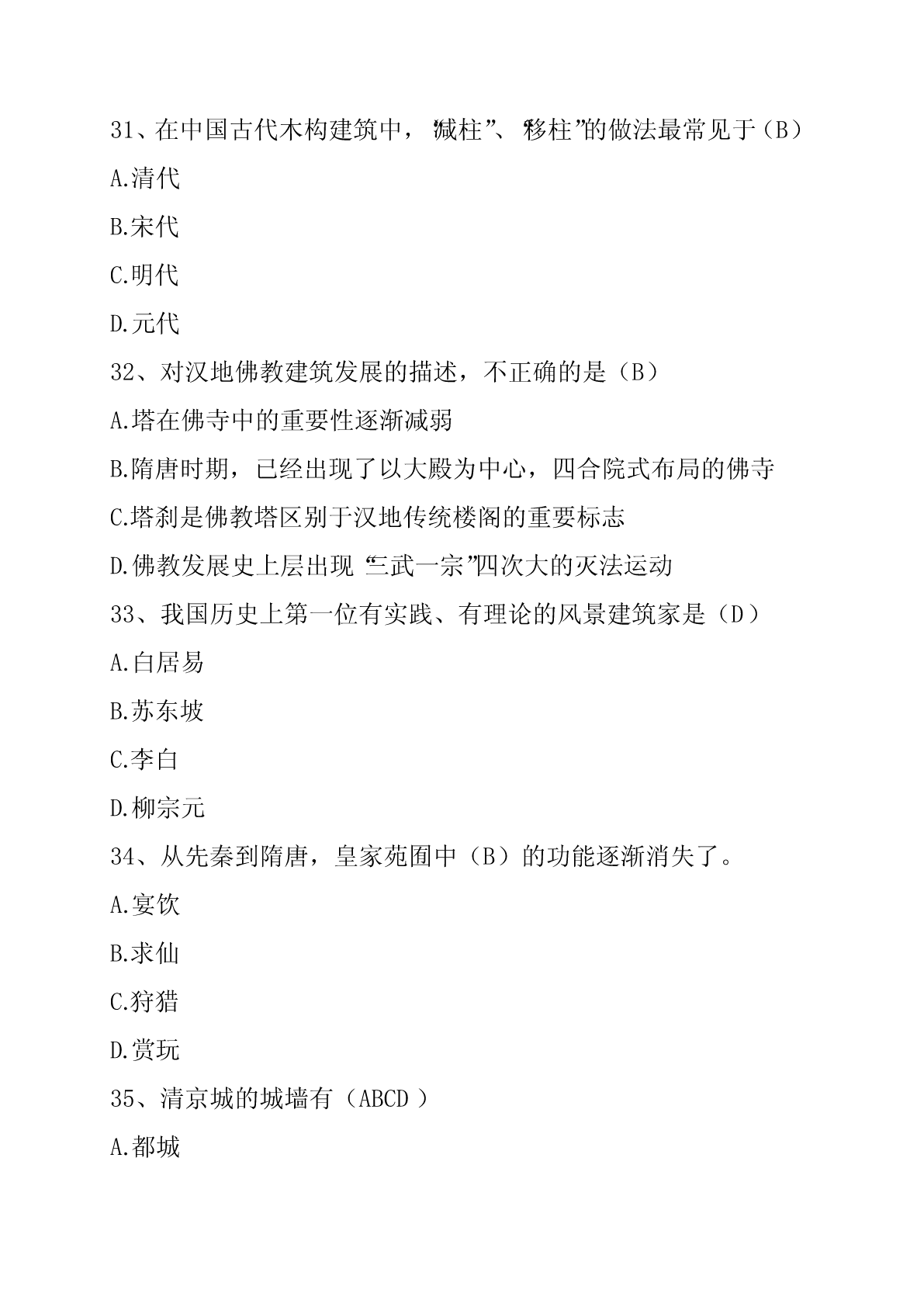 31、在中国古代木构建筑中，“减柱”、“移柱”的做法最常见于（B）

A.清代

B.宋代

C.明代

D.元代

32、对汉地佛教建筑发展的描述，不正确的是（B）

A.塔在佛寺中的重要性逐渐减弱

B.隋唐时期，已经出现了以大殿为中心，四合院式布局的佛寺

C.塔刹是佛教塔区别于汉地传统楼阁的重要标志

D.佛教发展史上层出现“三武一宗”四次大的灭法运动

33、我国历史上第一位有实践、有理论的风景建筑家是（D）

A.白居易

B.苏东坡

C.李白

D.柳宗元

34、从先秦到隋唐，皇家苑囿中（B）的功能逐渐消失了。

A.宴饮

B.求仙

C.狩猎

D.赏玩

35、清京城的城墙有（ABCD）

A.都城